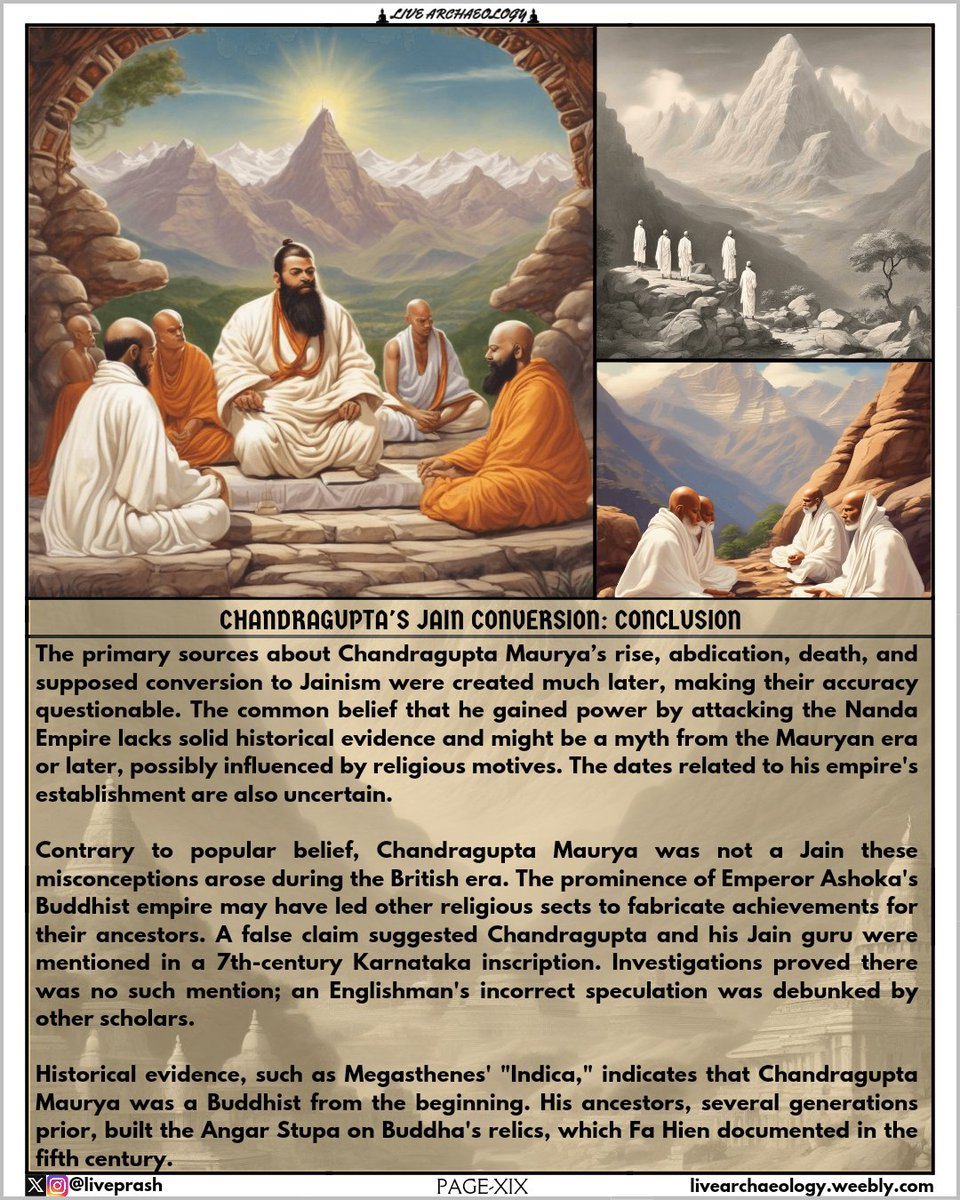 LIVE ARCHAEOLOGY

CHANDRAGUPTA'S JAIN CONVERSION: CONCLUSION

The primary sources about Chandragupta Maurya's rise, abdication, death, and supposed conversion to Jainism were created much later, making their accuracy questionable. The common belief that he gained power by attacking the Nanda Empire lacks solid historical evidence and might be a myth from the Mauryan era or later, possibly influenced by religious motives. The dates related to his empire's establishment are also uncertain.

Contrary to popular belief, Chandragupta Maurya was not a Jain these misconceptions arose during the British era. The prominence of Emperor Ashoka's Buddhist empire may have led other religious sects to fabricate achievements for their ancestors. A false claim suggested Chandragupta and his Jain guru were mentioned in a 7th-century Karnataka inscription. Investigations proved there was no such mention; an Englishman's incorrect speculation was debunked by other scholars.

Historical evidence, such as Megasthenes' "Indica," indicates that Chandragupta Maurya was a Buddhist from the beginning. His ancestors, several generations prior, built the Angar Stupa on Buddha's relics, which Fa Hien documented in the fifth century.

@liveprash

PAGE-XIX

livearchaeology.weebly.com